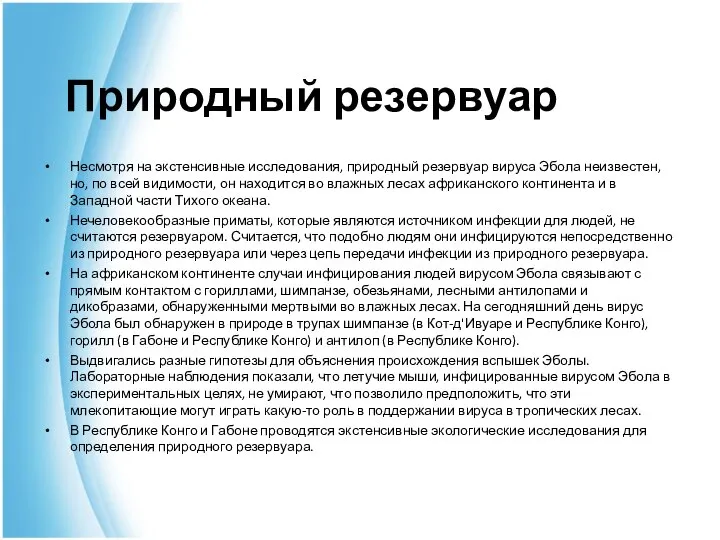 Природный резервуар

• Несмотря на экстенсивные исследования, природный резервуар вируса Эбола неизвестен, но, по всей видимости, он находится во влажных лесах африканского континента и в Западной части Тихого океана.
• Нечеловекообразные приматы, которые являются источником инфекции для людей, не считаются резервуаром. Считается, что подобно людям они инфицируются непосредственно из природного резервуара или через цепь передачи инфекции из природного резервуара.
• На африканском континенте случаи инфицирования людей вирусом Эбола связывают с прямым контактом с гориллами, шимпанзе, обезьянами, лесными антилопами и дикобразами, обнаруженными мертвыми во влажных лесах. На сегодняшний день вирус Эбола был обнаружен в природе в трупах шимпанзе (в Кот-д'Ивуаре и Республике Конго), горилл (в Габоне и Республике Конго) и антилоп (в Республике Конго).
• Выдвигались разные гипотезы для объяснения происхождения вспышек Эболы. Лабораторные наблюдения показали, что летучие мыши, инфицированные вирусом Эбола в экспериментальных целях, не умирают, что позволило предположить, что эти млекопитающие могут играть какую-то роль в поддержании вируса в тропических лесах.
• В Республике Конго и Габоне проводятся экстенсивные экологические исследования для определения природного резервуара.